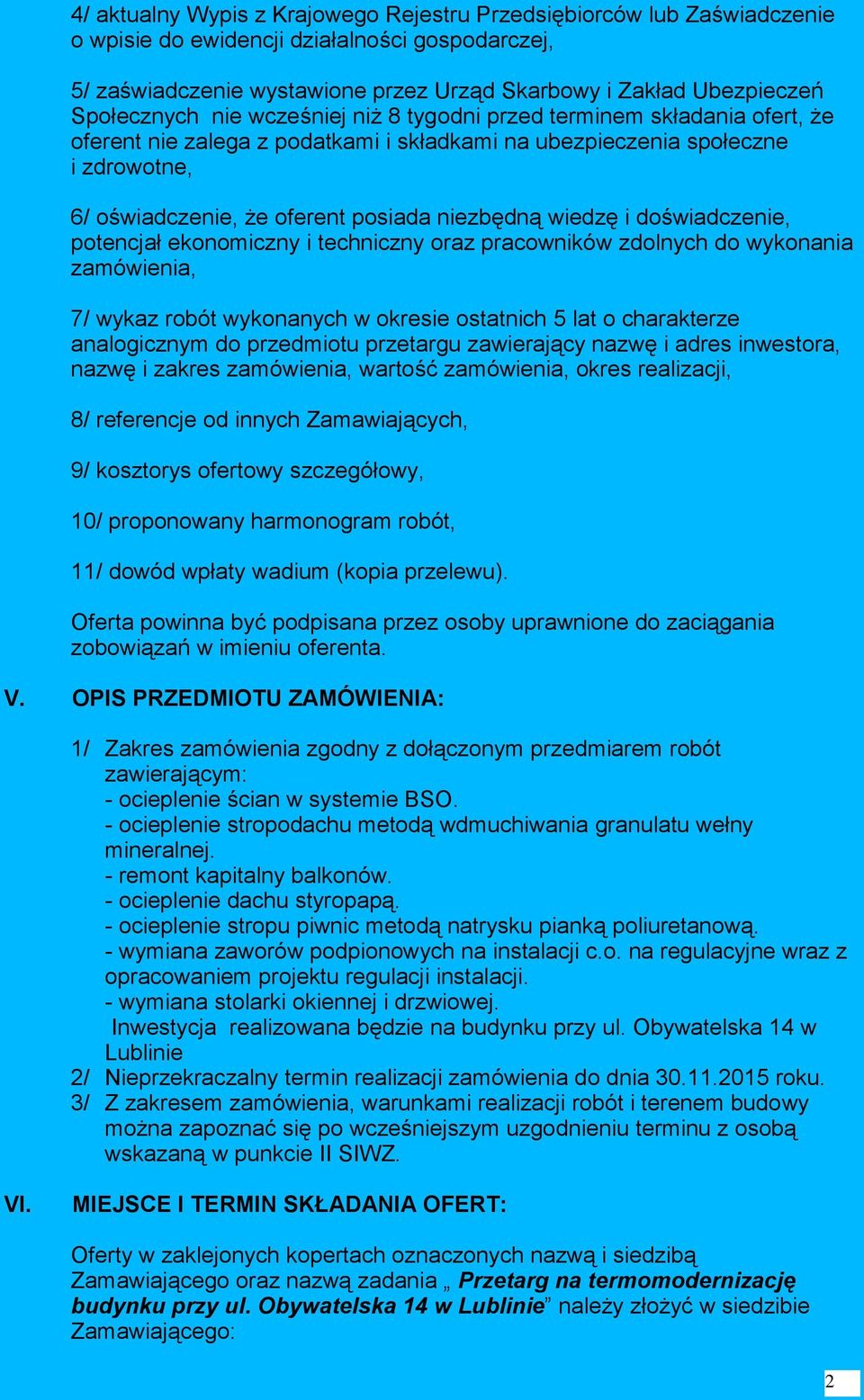 4/ aktualny Wypis z Krajowego Rejestru Przedsiębiorców lub Zaświadczenie o wpisie do ewidencji działalności gospodarczej,

5/ zaświadczenie wystawione przez Urząd Skarbowy i Zakład Ubezpieczeń Społecznych nie wcześniej niż 8 tygodni przed terminem składania ofert, że oferent nie zalega z podatkami i składkami na ubezpieczenia społeczne i zdrowotne,

6/ oświadczenie, że oferent posiada niezbędną wiedzę i doświadczenie, potencjał ekonomiczny i techniczny oraz pracowników zdolnych do wykonania zamówienia,

7/ wykaz robót wykonanych w okresie ostatnich 5 lat o charakterze analogicznym do przedmiotu przetargu zawierający nazwę i adres inwestora, nazwę i zakres zamówienia, wartość zamówienia, okres realizacji,

8/ referencje od innych Zamawiających,

9/ kosztorys ofertowy szczegółowy,

10/ proponowany harmonogram robót,

11/ dowód wpłaty wadium (kopia przelewu).

Oferta powinna być podpisana przez osoby uprawnione do zaciągania zobowiązań w imieniu oferenta.

V. OPIS PRZEDMIOTU ZAMÓWIENIA:

1/ Zakres zamówienia zgodny z dołączonym przedmiarem robót zawierającym:
- ocieplenie ścian w systemie BSO.
- ocieplenie stropodachu metodą wdmuchiwania granulatu wełny mineralnej.
- remont kapitalny balkonów.
- ocieplenie dachu styropapą.
- ocieplenie stropu piwnic metodą natrysku pianką poliuretanową.
- wymiana zaworów podpionowych na instalacji c.o. na regulacyjne wraz z opracowaniem projektu regulacji instalacji.
- wymiana stolarki okiennej i drzwiowej.
Inwestycja realizowana będzie na budynku przy ul. Obywatelska 14 w Lublinie
2/ Nieprzekraczalny termin realizacji zamówienia do dnia 30.11.2015 roku.
3/ Z zakresem zamówienia, warunkami realizacji robót i terenem budowy można zapoznać się po wcześniejszym uzgodnieniu terminu z osobą wskazaną w punkcie II SIWZ.

VI. MIEJSCE I TERMIN SKŁADANIA OFERT:

Oferty w zaklejonych kopertach oznaczonych nazwą i siedzibą Zamawiającego oraz nazwą zadania „ Przetarg na termomodernizację budynku przy ul. Obywatelska 14 w Lublinie” należy złożyć w siedzibie Zamawiającego:

2